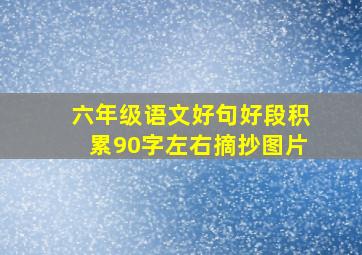 六年级语文好句好段积累90字左右摘抄图片